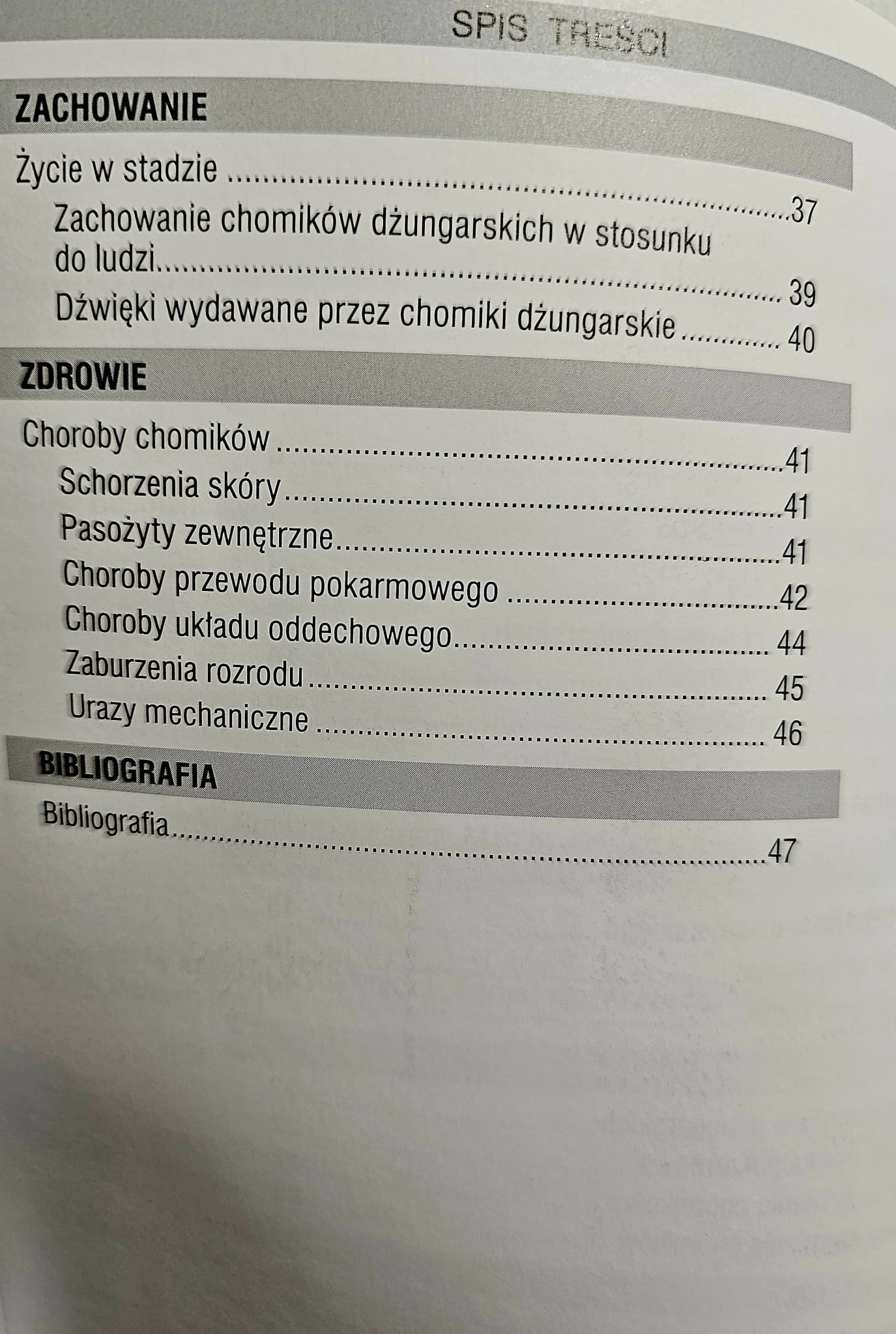 SPIS TREŚCI

ZACHOWANIE

Życie w stadzie 37
Zachowanie chomików dżungarskich w stosunku do ludzi 39
Dźwięki wydawane przez chomiki dżungarskie 40

ZDROWIE

Choroby chomików 41
Schorzenia skóry 41
Pasożyty zewnętrzne 41
Choroby przewodu pokarmowego 42
Choroby układu oddechowego 44
Zaburzenia rozrodu 45
Urazy mechaniczne 46

BIBLIOGRAFIA

Bibliografia 47